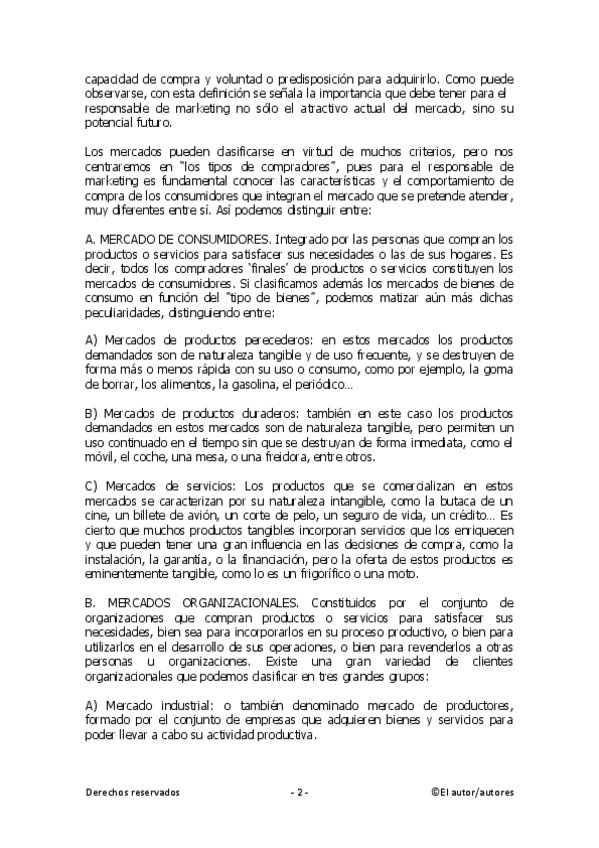 capacidad de compra y voluntad o predisposición para adquirirlo. Como puede observarse, con esta definición se señala la importancia que debe tener para el responsable de marketing no sólo el atractivo actual del mercado, sino su potencial futuro.

Los mercados pueden clasificarse en virtud de muchos criterios, pero nos centraremos en "los tipos de compradores", pues para el responsable de marketing es fundamental conocer las características y el comportamiento de compra de los consumidores que integran el mercado que se pretende atender, muy diferentes entre sí. Así podemos distinguir entre:

A. MERCADO DE CONSUMIDORES. Integrado por las personas que compran los productos o servicios para satisfacer sus necesidades o las de sus hogares. Es decir, todos los compradores 'finales' de productos o servicios constituyen los mercados de consumidores. Si clasificamos además los mercados de bienes de consumo en función del "tipo de bienes", podemos matizar aún más dichas peculiaridades, distinguiendo entre:

A) Mercados de productos perecederos: en estos mercados los productos demandados son de naturaleza tangible y de uso frecuente, y se destruyen de forma más o menos rápida con su uso o consumo, como por ejemplo, la goma de borrar, los alimentos, la gasolina, el periódico...

B) Mercados de productos duraderos: también en este caso los productos demandados en estos mercados son de naturaleza tangible, pero permiten un uso continuado en el tiempo sin que se destruyan de forma inmediata, como el móvil, el coche, una mesa, o una freidora, entre otros.

C) Mercados de servicios: Los productos que se comercializan en estos mercados se caracterizan por su naturaleza intangible, como la butaca de un cine, un billete de avión, un corte de pelo, un seguro de vida, un crédito... Es cierto que muchos productos tangibles incorporan servicios que los enriquecen y que pueden tener una gran influencia en las decisiones de compra, como la instalación, la garantía, o la financiación, pero la oferta de estos productos es eminentemente tangible, como lo es un frigorífico o una moto.

B. MERCADOS ORGANIZACIONALES. Constituidos por el conjunto de organizaciones que compran productos o servicios para satisfacer sus necesidades, bien sea para incorporarlos en su proceso productivo, o bien para utilizarlos en el desarrollo de sus operaciones, o bien para revenderlos a otras personas u organizaciones. Existe una gran variedad de clientes organizacionales que podemos clasificar en tres grandes grupos:

A) Mercado industrial: o también denominado mercado de productores, formado por el conjunto de empresas que adquieren bienes y servicios para poder llevar a cabo su actividad productiva.

Derechos reservados - 2 - ©El autor/autores